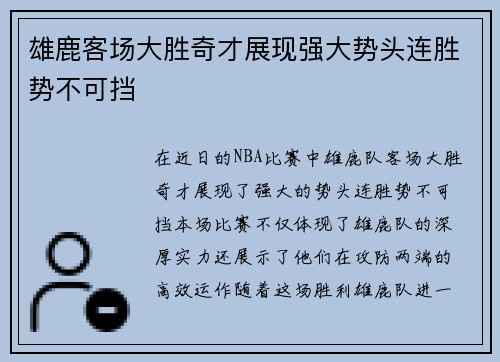 雄鹿客场大胜奇才展现强大势头连胜势不可挡

在近日的NBA比赛中雄鹿队客场大胜奇才展现了强大的势头连胜势不可挡本场比赛不仅体现了雄鹿队的深厚实力还展示了他们在攻防两端的高效运作随着这场胜利雄鹿队进一